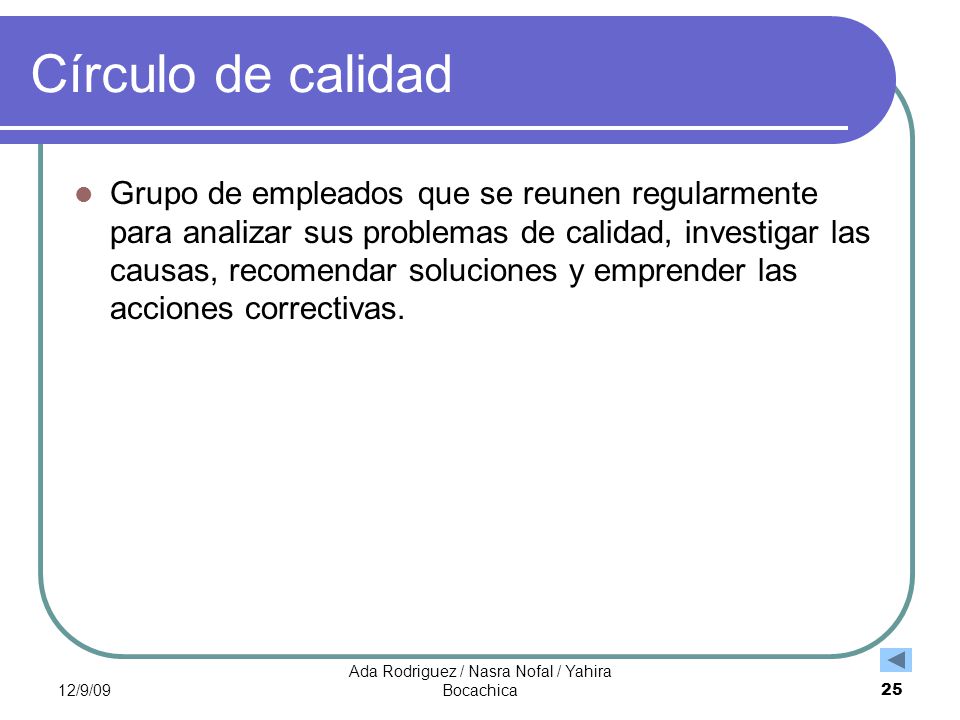 Círculo de calidad

Grupo de empleados que se reunen regularmente para analizar sus problemas de calidad, investigar las causas, recomendar soluciones y emprender las acciones correctivas.

12/9/09

Ada Rodriguez / Nasra Nofal / Yahira Bocachica

25